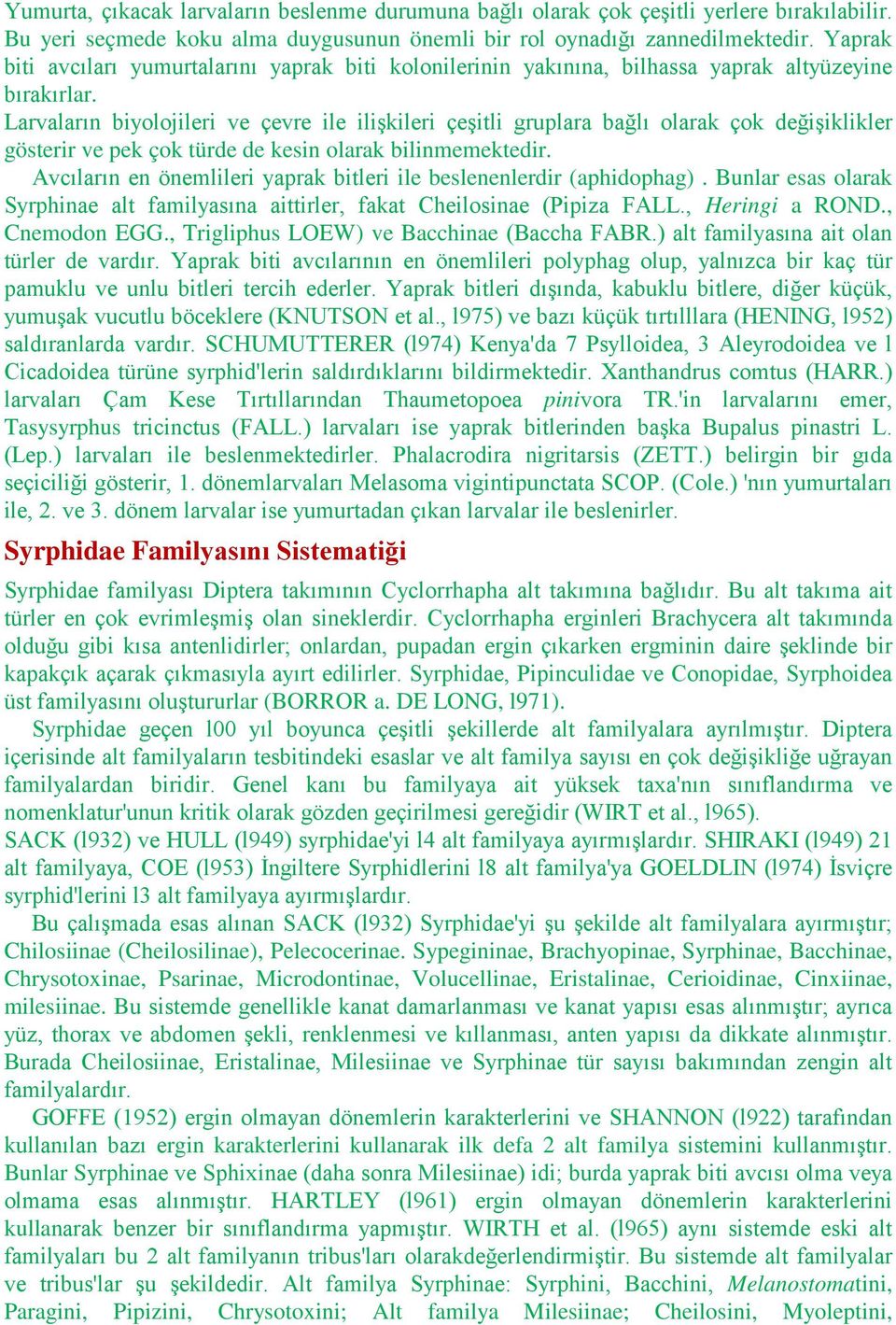 Yumurta, çıkacak larvaların beslenme durumuna bağlı olarak çok çeşitli yerlere bırakılabilir. Bu yeri seçmede koku alma duygusunun önemli bir rol oynadığı zannedilmektedir. Yaprak biti avcıları yumurtalarını yaprak biti kolonilerinin yakınına, bilhassa yaprak altyüzeyine bırakırlar.
Larvaların biyolojileri ve çevre ile ilişkileri çeşitli gruplara bağlı olarak çok değişiklikler gösterir ve pek çok türde de kesin olarak bilinmemektedir.
Avcıların en önemlileri yaprak bitleri ile beslenenlerdir (aphidophag) . Bunlar esas olarak Syrphinae alt familyasına aittirler, fakat Cheilosinae (Pipiza FALL., Heringi a ROND., Cnemodon EGG., Trigliphus LOEW) ve Bacchinae (Baccha FABR.) alt familyasına ait olan türler de vardır. Yaprak biti avcılarının en önemlileri polyphag olup, yalnızca bir kaç tür pamuklu ve unlu bitleri tercih ederler. Yaprak bitleri dışında, kabuklu bitlere, diğer küçük, yumuşak vucutlu böceklere (KNUTSON et al., l975) ve bazı küçük tırtılllara (HENING, l952) saldıranlarda vardır. SCHUMUTTERER (l974) Kenya'da 7 Psylloidea, 3 Aleyrodoidea ve l Cicadoidea türüne syrphid'lerin saldırdıklarını bildirmektedir. Xanthandrus comtus (HARR.) larvaları Çam Kese Tırtıllarından Thaumetopoea pinivora TR.'in larvalarını emer, Tasysyrphus tricinctus (FALL.) larvaları ise yaprak bitlerinden başka Bupalus pinastri L. (Lep.) larvaları ile beslenmektedirler. Phalacrodira nigritarsis (ZETT.) belirgin bir gıda seçiciliği gösterir, 1. dönemlarvaları Melasoma vigintipunctata SCOP. (Cole.) 'nın yumurtaları ile, 2. ve 3. dönem larvalar ise yumurtadan çıkan larvalar ile beslenirler.

Syrphidae Familyasını Sistematiği

Syrphidae familyası Diptera takımının Cyclorrhapha alt takımına bağlıdır. Bu alt takıma ait türler en çok evrimleşmiş olan sineklerdir. Cyclorrhapha erginleri Brachycera alt takımında olduğu gibi kısa antenlidirler; onlardan, pupadan ergin çıkarken ergminin daire şeklinde bir kapakçık açarak çıkmasıyla ayırt edilirler. Syrphidae, Pipinculidae ve Conopidae, Syrphoidea üst familyasını oluştururlar (BORROR a. DE LONG, l971).
Syrphidae geçen l00 yıl boyunca çeşitli şekillerde alt familyalara ayrılmıştır. Diptera içerisinde alt familyaların tesbitindeki esaslar ve alt familya sayısı en çok değişikliğe uğrayan familyalardan biridir. Genel kanı bu familyaya ait yüksek taxa'nın sınıflandırma ve nomenklatur'unun kritik olarak gözden geçirilmesi gereğidir (WIRT et al., l965).
SACK (l932) ve HULL (l949) syrphidae'yi l4 alt familyaya ayırmışlardır. SHIRAKI (l949) 21 alt familyaya, COE (l953) İngiltere Syrphidlerini l8 alt familya'ya GOELDLIN (l974) İsviçre syrphid'lerini l3 alt familyaya ayırmışlardır.
Bu çalışmada esas alınan SACK (l932) Syrphidae'yi şu şekilde alt familyalara ayırmıştır; Chilosiinae (Cheilosilinae), Pelecocerinae. Sypegininae, Brachyopinae, Syrphinae, Bacchinae, Chrysotoxinae, Psarinae, Microdontinae, Volucellinae, Eristalinae, Cerioidinae, Cinxiinae, milesiinae. Bu sistemde genellikle kanat damarlanması ve kanat yapısı esas alınmıştır; ayrıca yüz, thorax ve abdomen şekli, renklenmesi ve kıllanması, anten yapısı da dikkate alınmıştır. Burada Cheilosiinae, Eristalinae, Milesiinae ve Syrphinae tür sayısı bakımından zengin alt familyalardır.
GOFFE (1952) ergin olmayan dönemlerin karakterlerini ve SHANNON (l922) tarafından kullanılan bazı ergin karakterlerini kullanarak ilk defa 2 alt familya sistemini kullanmıştır. Bunlar Syrphinae ve Sphixinae (daha sonra Milesiinae) idi; burda yaprak biti avcısı olma veya olmama esas alınmıştır. HARTLEY (l961) ergin olmayan dönemlerin karakterlerini kullanarak benzer bir sınıflandırma yapmıştır. WIRTH et al. (l965) aynı sistemde eski alt familyaları bu 2 alt familyanın tribus'ları olarakdeğerlendirmiştir. Bu sistemde alt familyalar ve tribus'lar şu şekildedir. Alt familya Syrphinae: Syrphini, Bacchini, Melanostomatini, Paragini, Pipizini, Chrysotoxini; Alt familya Milesiinae; Cheilosini, Myoleptini,